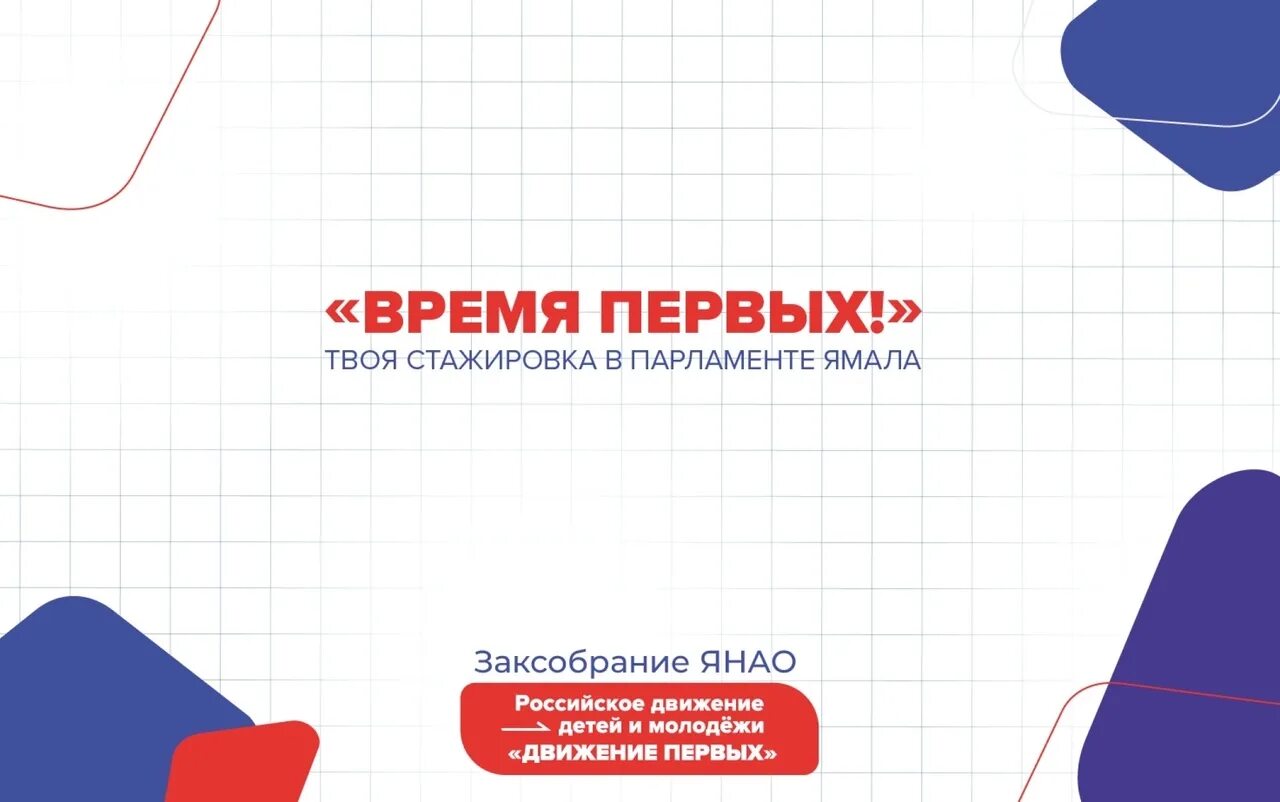 «ВРЕМЯ ПЕРВЫХ!»
ТВОЯ СТАЖИРОВКА В ПАРЛАМЕНТЕ ЯМАЛА

Заксобрание ЯНАО

Российское движение детей и молодёжи «ДВИЖЕНИЕ ПЕРВЫХ»